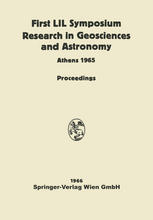 First LIL Symposium
Research in Geosciences and Astronomy

Athens 1965

Proceedings

1966
Springer-Verlag Wien GmbH